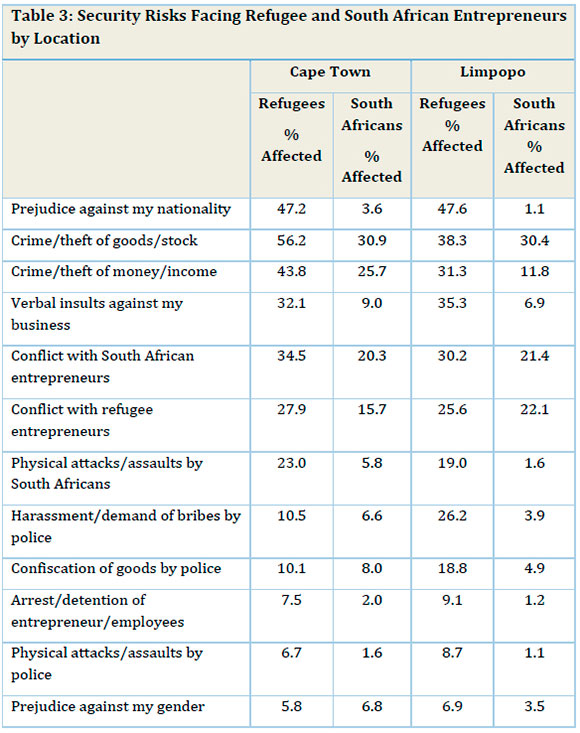 Table 3: Security Risks Facing Refugee and South African Entrepreneurs by Location

| | Cape Town | | Limpopo | |
|---|---|---|---|---|
| | Refugees % Affected | South Africans % Affected | Refugees % Affected | South Africans % Affected |
| Prejudice against my nationality | 47.2 | 3.6 | 47.6 | 1.1 |
| Crime/theft of goods/stock | 56.2 | 30.9 | 38.3 | 30.4 |
| Crime/theft of money/income | 43.8 | 25.7 | 31.3 | 11.8 |
| Verbal insults against my business | 32.1 | 9.0 | 35.3 | 6.9 |
| Conflict with South African entrepreneurs | 34.5 | 20.3 | 30.2 | 21.4 |
| Conflict with refugee entrepreneurs | 27.9 | 15.7 | 25.6 | 22.1 |
| Physical attacks/assaults by South Africans | 23.0 | 5.8 | 19.0 | 1.6 |
| Harassment/demand of bribes by police | 10.5 | 6.6 | 26.2 | 3.9 |
| Confiscation of goods by police | 10.1 | 8.0 | 18.8 | 4.9 |
| Arrest/detention of entrepreneur/employees | 7.5 | 2.0 | 9.1 | 1.2 |
| Physical attacks/assaults by police | 6.7 | 1.6 | 8.7 | 1.1 |
| Prejudice against my gender | 5.8 | 6.8 | 6.9 | 3.5 |